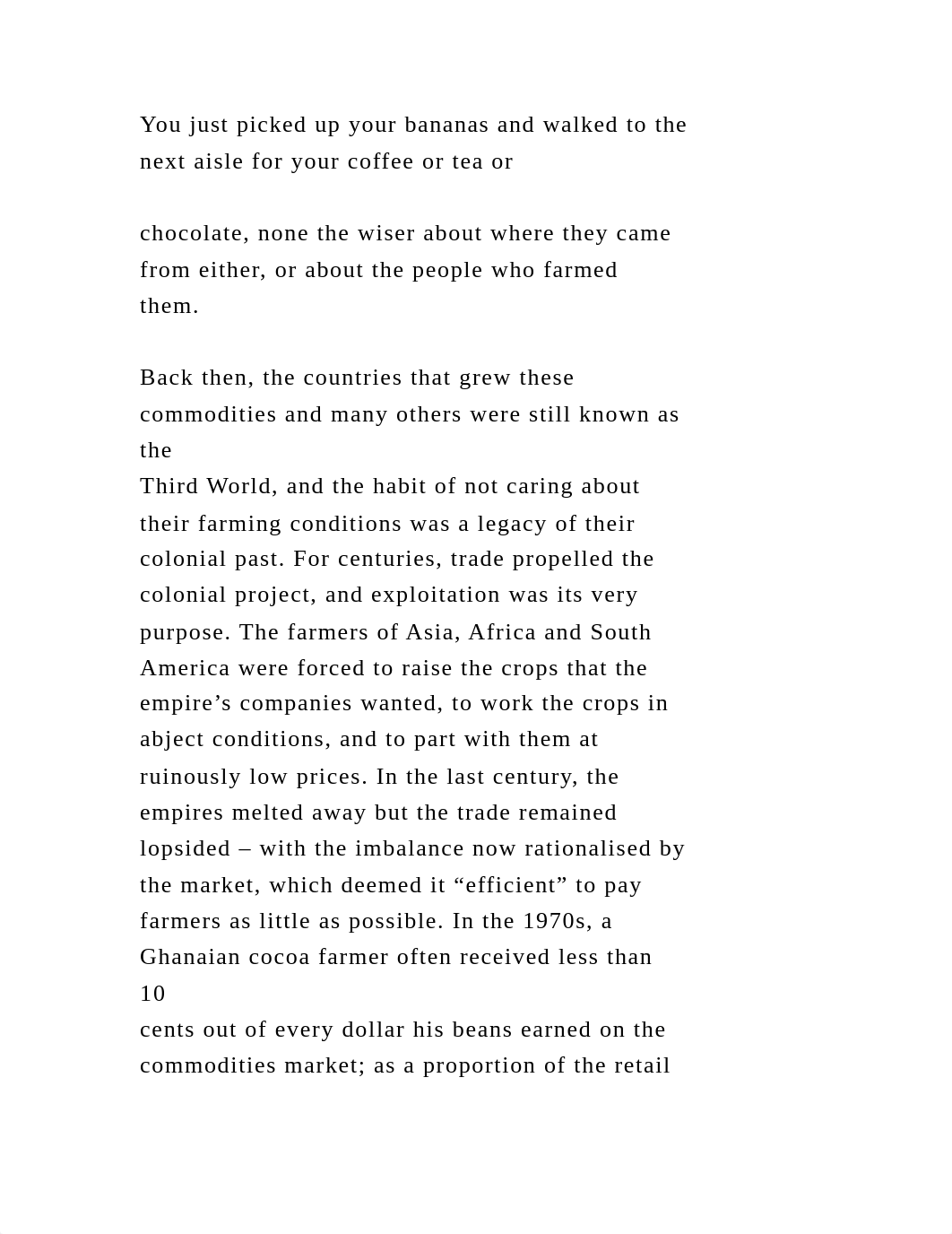 You just picked up your bananas and walked to the next aisle for your coffee or tea or

chocolate, none the wiser about where they came from either, or about the people who farmed them.

Back then, the countries that grew these commodities and many others were still known as the
Third World, and the habit of not caring about their farming conditions was a legacy of their colonial past. For centuries, trade propelled the colonial project, and exploitation was its very purpose. The farmers of Asia, Africa and South America were forced to raise the crops that the empire’s companies wanted, to work the crops in abject conditions, and to part with them at ruinously low prices. In the last century, the empires melted away but the trade remained lopsided – with the imbalance now rationalised by the market, which deemed it “efficient” to pay farmers as little as possible. In the 1970s, a Ghanaian cocoa farmer often received less than 10
cents out of every dollar his beans earned on the commodities market; as a proportion of the retail